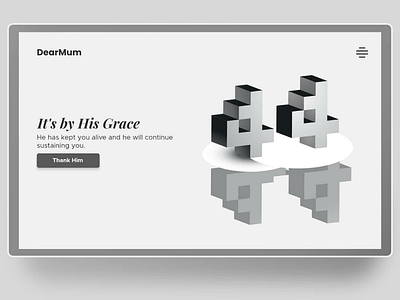 DearMum

It's by His Grace

He has kept you alive and he will continue sustaining you.

Thank Him

44